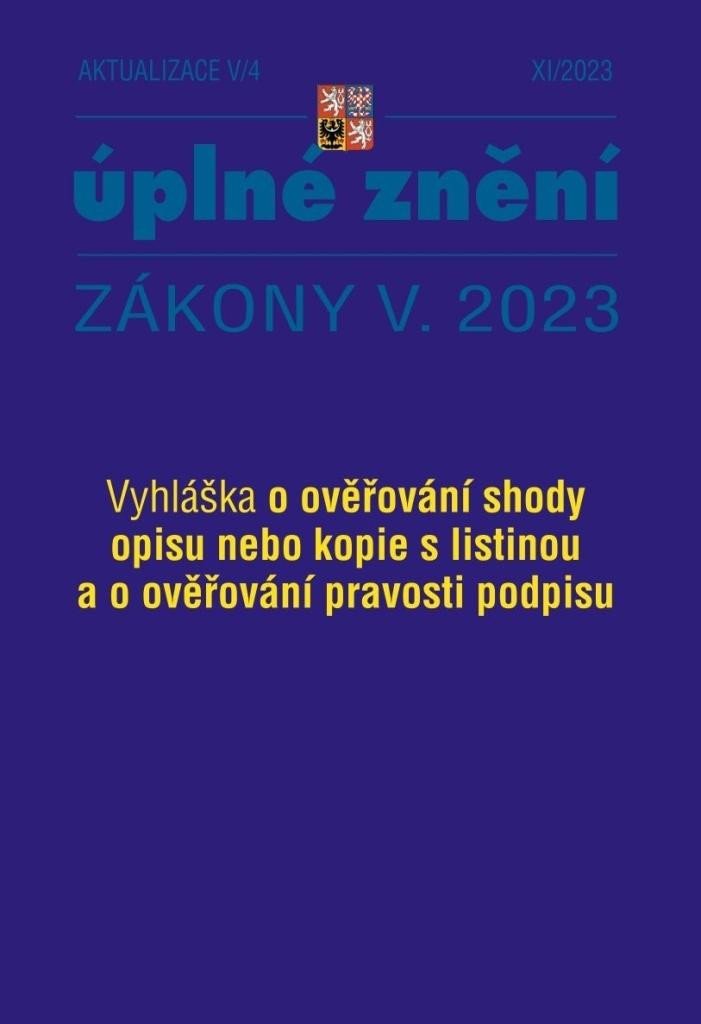 AKTUALIZACE V/4
XI/2023

úplné znění

ZÁKONY V. 2023

Vyhláška o ověřování shody opisu nebo kopie s listinou a o ověřování pravosti podpisu